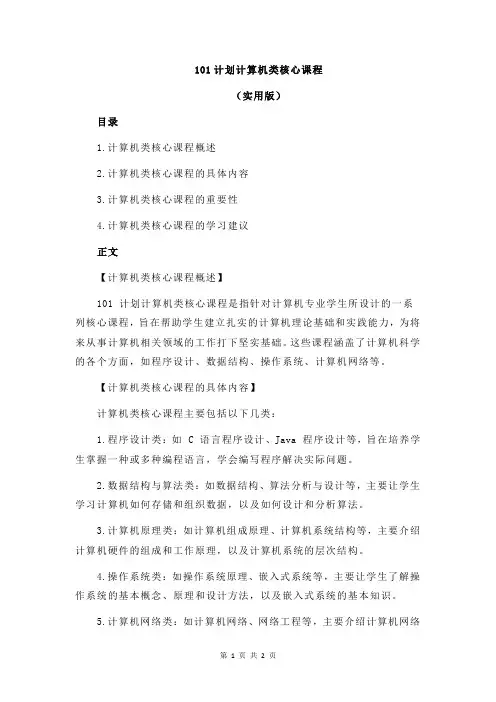 101 计划计算机类核心课程

（实用版）

目录

1.计算机类核心课程概述

2.计算机类核心课程的具体内容

3.计算机类核心课程的重要性

4.计算机类核心课程的学习建议

正文

【计算机类核心课程概述】

101 计划计算机类核心课程是指针对计算机专业学生所设计的一系列核心课程，旨在帮助学生建立扎实的计算机理论基础和实践能力，为将来从事计算机相关领域的工作打下坚实基础。这些课程涵盖了计算机科学的各个方面，如程序设计、数据结构、操作系统、计算机网络等。

【计算机类核心课程的具体内容】

计算机类核心课程主要包括以下几类：

1.程序设计类：如 C 语言程序设计、Java 程序设计等，旨在培养学生掌握一种或多种编程语言，学会编写程序解决实际问题。

2.数据结构与算法类：如数据结构、算法分析与设计等，主要让学生学习计算机如何存储和组织数据，以及如何设计和分析算法。

3.计算机原理类：如计算机组成原理、计算机系统结构等，主要介绍计算机硬件的组成和工作原理，以及计算机系统的层次结构。

4.操作系统类：如操作系统原理、嵌入式系统等，主要让学生了解操作系统的基本概念、原理和设计方法，以及嵌入式系统的基本知识。

5.计算机网络类：如计算机网络、网络工程等，主要介绍计算机网络

第 1 页 共 2 页